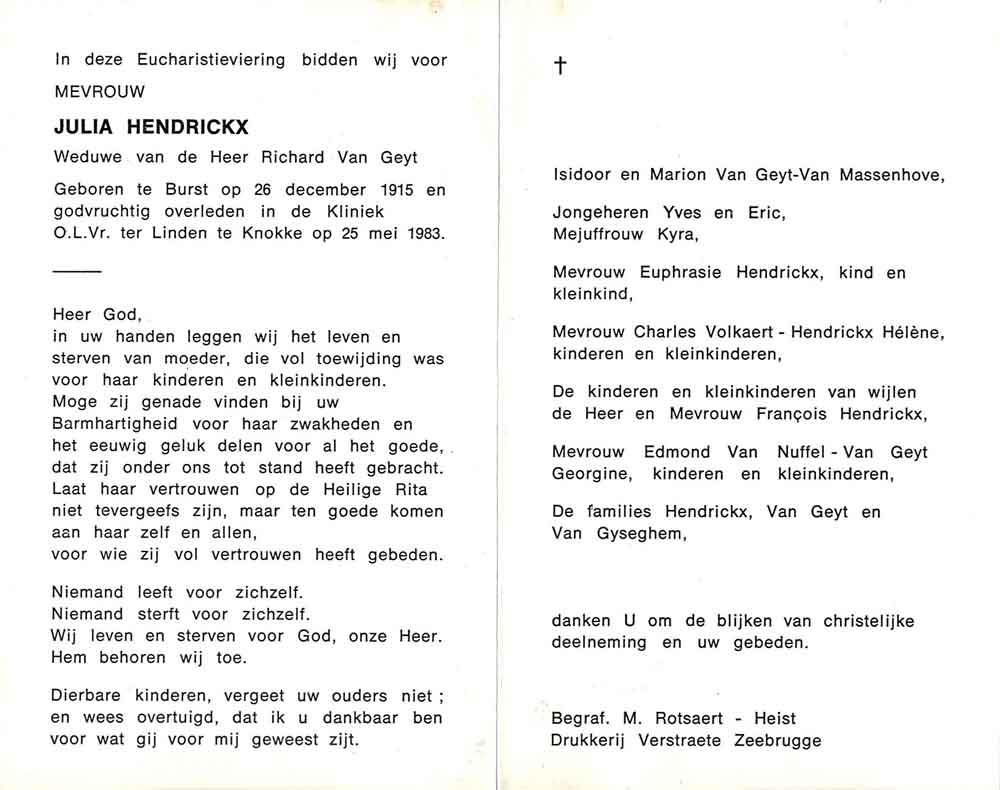 In deze Eucharistieviering bidden wij voor

MEVROUW

JULIA HENDRICKX

Weduwe van de Heer Richard Van Geyt

Geboren te Burst op 26 december 1915 en godvruchtig overleden in de Kliniek O.L.Vr. ter Linden te Knokke op 25 mei 1983.

Heer God,
in uw handen leggen wij het leven en sterven van moeder, die vol toewijding was voor haar kinderen en kleinkinderen.
Moge zij genade vinden bij uw Barmhartigheid voor haar zwakheden en het eeuwig geluk delen voor al het goede, dat zij onder ons tot stand heeft gebracht.
Laat haar vertrouwen op de Heilige Rita niet tevergeefs zijn, maar ten goede komen aan haar zelf en allen,
voor wie zij vol vertrouwen heeft gebeden.

Niemand leeft voor zichzelf.
Niemand sterft voor zichzelf.
Wij leven en sterven voor God, onze Heer.
Hem behoren wij toe.

Dierbare kinderen, vergeet uw ouders niet ; en wees overtuigd, dat ik u dankbaar ben voor wat gij voor mij geweest zijt.

†

Isidoor en Marion Van Geyt-Van Massenhove,

Jongeheren Yves en Eric,
Mejuffrouw Kyra,

Mevrouw Euphrasie Hendrickx, kind en kleinkind,

Mevrouw Charles Volkaert - Hendrickx Hélène, kinderen en kleinkinderen,

De kinderen en kleinkinderen van wijlen de Heer en Mevrouw François Hendrickx,

Mevrouw Edmond Van Nuffel - Van Geyt Georgine, kinderen en kleinkinderen,

De families Hendrickx, Van Geyt en Van Gyseghem,

danken U om de blijken van christelijke deelneming en uw gebeden.

Begraf. M. Rotsaert - Heist
Drukkerij Verstraete Zeebrugge